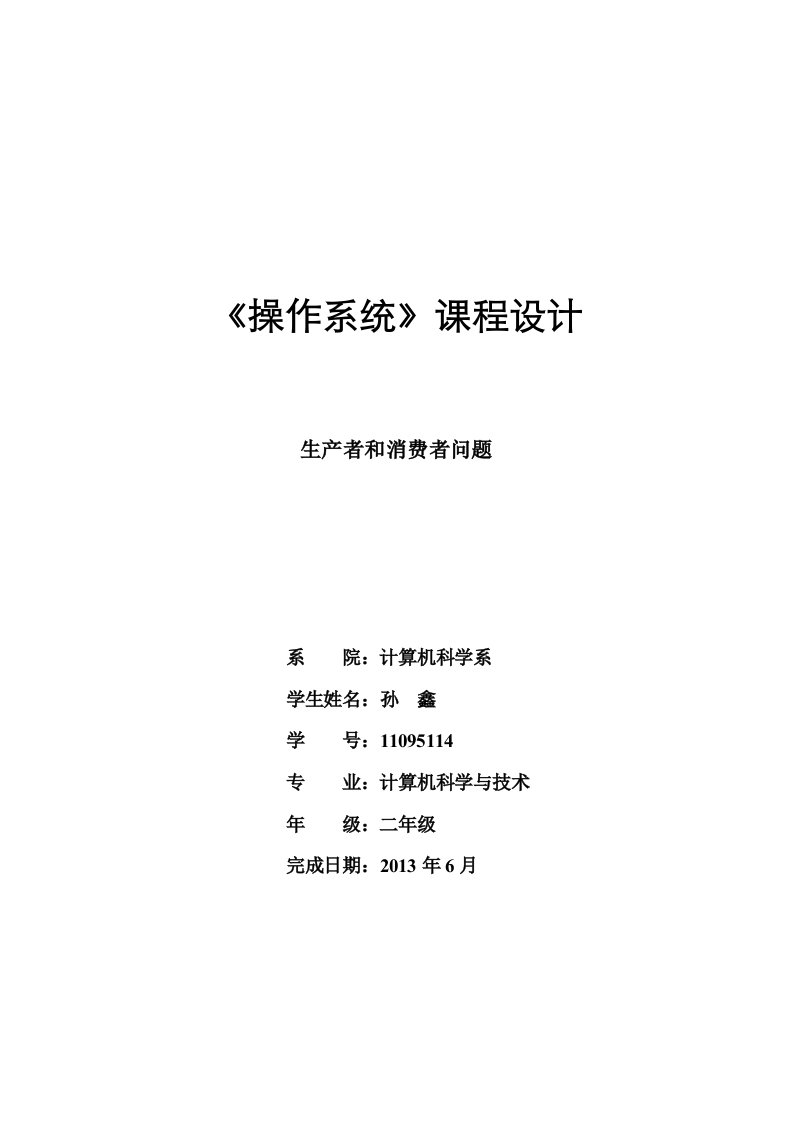 《操作系统》课程设计

生产者和消费者问题

系　　院：计算机科学系

学生姓名：孙　鑫

学　　号：11095114

专　　业：计算机科学与技术

年　　级：二年级

完成日期：2013 年 6 月